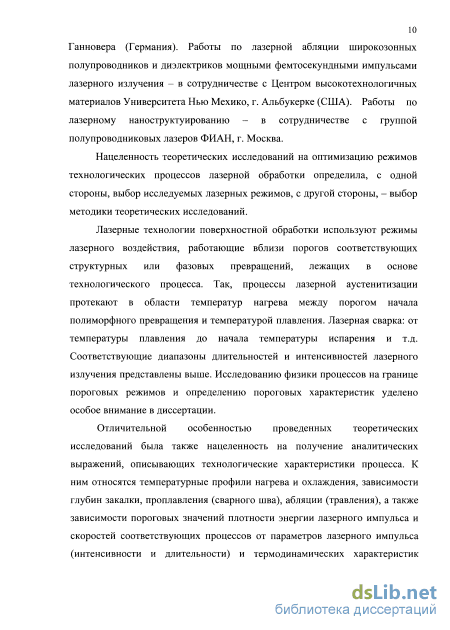 10

Ганновера (Германия). Работы по лазерной абляции широкозонных полупроводников и диэлектриков мощными фемтосекундными импульсами лазерного излучения – в сотрудничестве с Центром высокотехнологичных материалов Университета Нью Мехико, г. Альбукерке (США). Работы по лазерному наноструктуированию – в сотрудничестве с группой полупроводниковых лазеров ФИАН, г. Москва.

Нацеленность теоретических исследований на оптимизацию режимов технологических процессов лазерной обработки определила, с одной стороны, выбор исследуемых лазерных режимов, с другой стороны, – выбор методики теоретических исследований.

Лазерные технологии поверхностной обработки используют режимы лазерного воздействия, работающие вблизи порогов соответствующих структурных или фазовых превращений, лежащих в основе технологического процесса. Так, процессы лазерной аустенитизации протекают в области температур нагрева между порогом начала полиморфного превращения и температурой плавления. Лазерная сварка: от температуры плавления до начала температуры испарения и т.д. Соответствующие диапазоны длительностей и интенсивностей лазерного излучения представлены выше. Исследованию физики процессов на границе пороговых режимов и определению пороговых характеристик уделено особое внимание в диссертации.

Отличительной особенностью проведенных теоретических исследований была также нацеленность на получение аналитических выражений, описывающих технологические характеристики процесса. К ним относятся температурные профили нагрева и охлаждения, зависимости глубин закалки, проплавления (сварного шва), абляции (травления), а также зависимости пороговых значений плотности энергии лазерного импульса и скоростей соответствующих процессов от параметров лазерного импульса (интенсивности и длительности) и термодинамических характеристик

dsLib.net
библиотека диссертаций